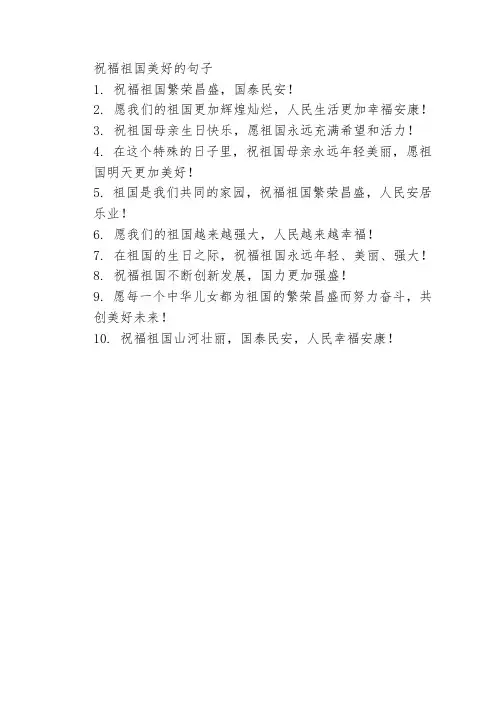 祝福祖国美好的句子

1. 祝福祖国繁荣昌盛，国泰民安！

2. 愿我们的祖国更加辉煌灿烂，人民生活更加幸福安康！

3. 祝祖国母亲生日快乐，愿祖国永远充满希望和活力！

4. 在这个特殊的日子里，祝祖国母亲永远年轻美丽，愿祖国明天更加美好！

5. 祖国是我们共同的家园，祝福祖国繁荣昌盛，人民安居乐业！

6. 愿我们的祖国越来越强大，人民越来越幸福！

7. 在祖国的生日之际，祝福祖国永远年轻、美丽、强大！

8. 祝福祖国不断创新发展，国力更加强盛！

9. 愿每一个中华儿女都为祖国的繁荣昌盛而努力奋斗，共创美好未来！

10. 祝福祖国山河壮丽，国泰民安，人民幸福安康！